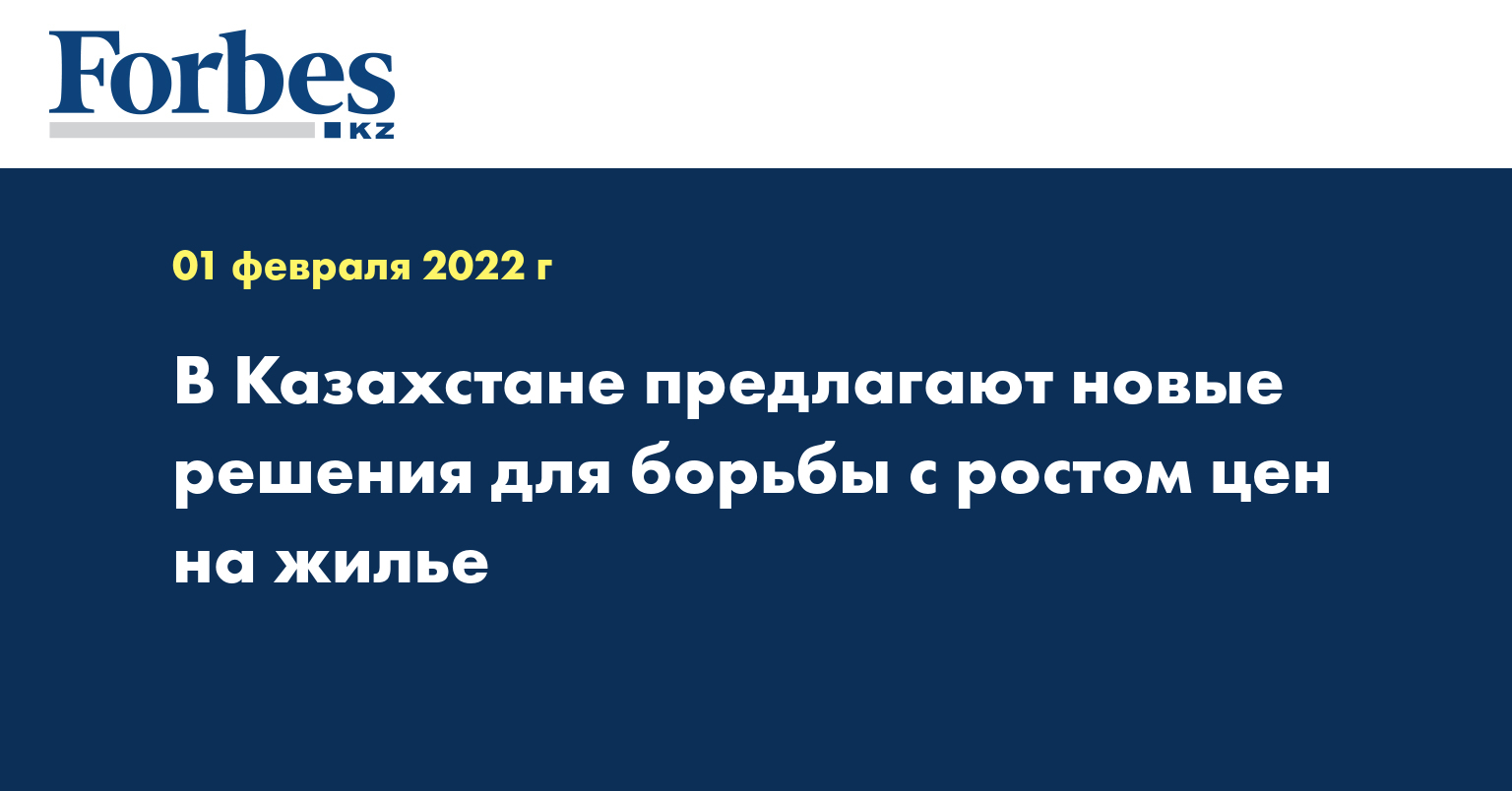 Forbes
KZ

01 февраля 2022 г

В Казахстане предлагают новые решения для борьбы с ростом цен на жилье